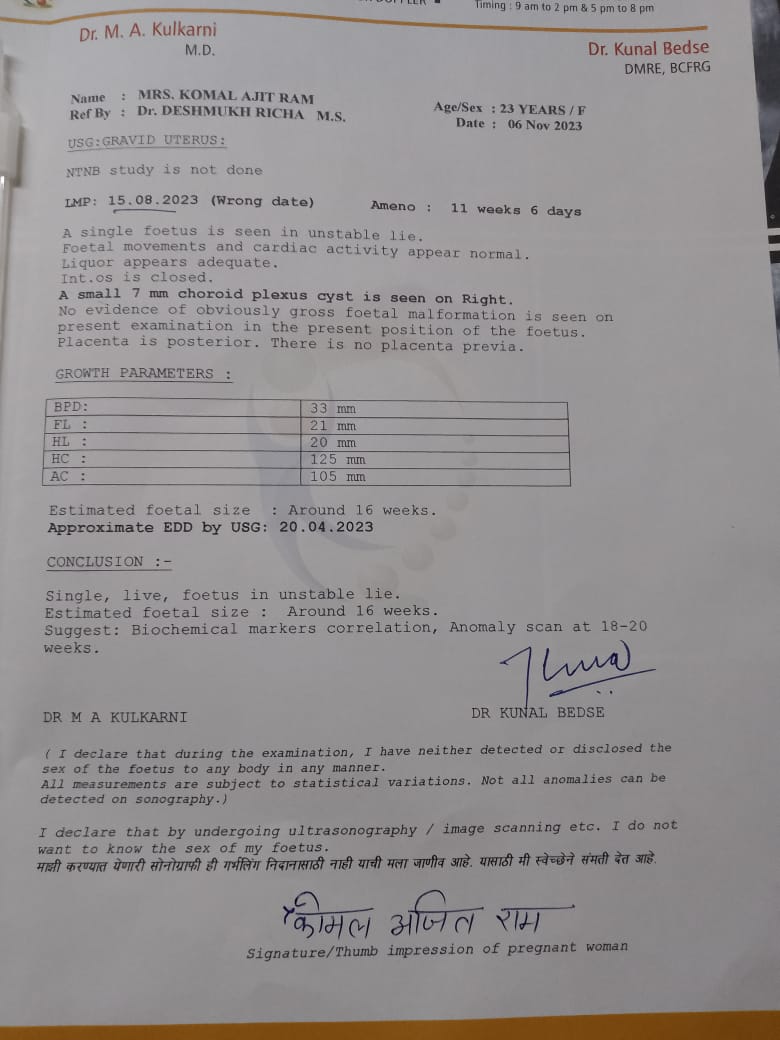 Timing : 9 am to 2 pm & 5 pm to 8 pm

Dr. M. A. Kulkarni
M.D.

Dr. Kunal Bedse
DMRE, BCFRG

Name : MRS. KOMAL AJIT RAM
Ref By : Dr. DESHMUKH RICHA M.S.

Age/Sex : 23 YEARS / F
Date : 06 Nov 2023

USG:GRAVID UTERUS:

NTNB study is not done

LMP: 15.08.2023 (Wrong date)    Ameno : 11 weeks 6 days

A single foetus is seen in unstable lie.
Foetal movements and cardiac activity appear normal.
Liquor appears adequate.
Int.os is closed.
A small 7 mm choroid plexus cyst is seen on Right.
No evidence of obviously gross foetal malformation is seen on present examination in the present position of the foetus.
Placenta is posterior. There is no placenta previa.

GROWTH PARAMETERS :

| BPD: | 33 mm |
|---|---|
| FL : | 21 mm |
| HL : | 20 mm |
| HC : | 125 mm |
| AC : | 105 mm |

Estimated foetal size : Around 16 weeks.
Approximate EDD by USG: 20.04.2023

CONCLUSION :-

Single, live, foetus in unstable lie.
Estimated foetal size : Around 16 weeks.
Suggest: Biochemical markers correlation, Anomaly scan at 18-20 weeks.

DR M A KULKARNI    DR KUNAL BEDSE

( I declare that during the examination, I have neither detected or disclosed the sex of the foetus to any body in any manner.
All measurements are subject to statistical variations. Not all anomalies can be detected on sonography.)

I declare that by undergoing ultrasonography / image scanning etc. I do not want to know the sex of my foetus.
माझी करण्यात येणारी सोनोग्राफी ही गर्भलिंग निदानासाठी नाही याची मला जाणीव आहे. यासाठी मी स्वेच्छेने संमती देत आहे.

कोमल अजित राम
Signature/Thumb impression of pregnant woman